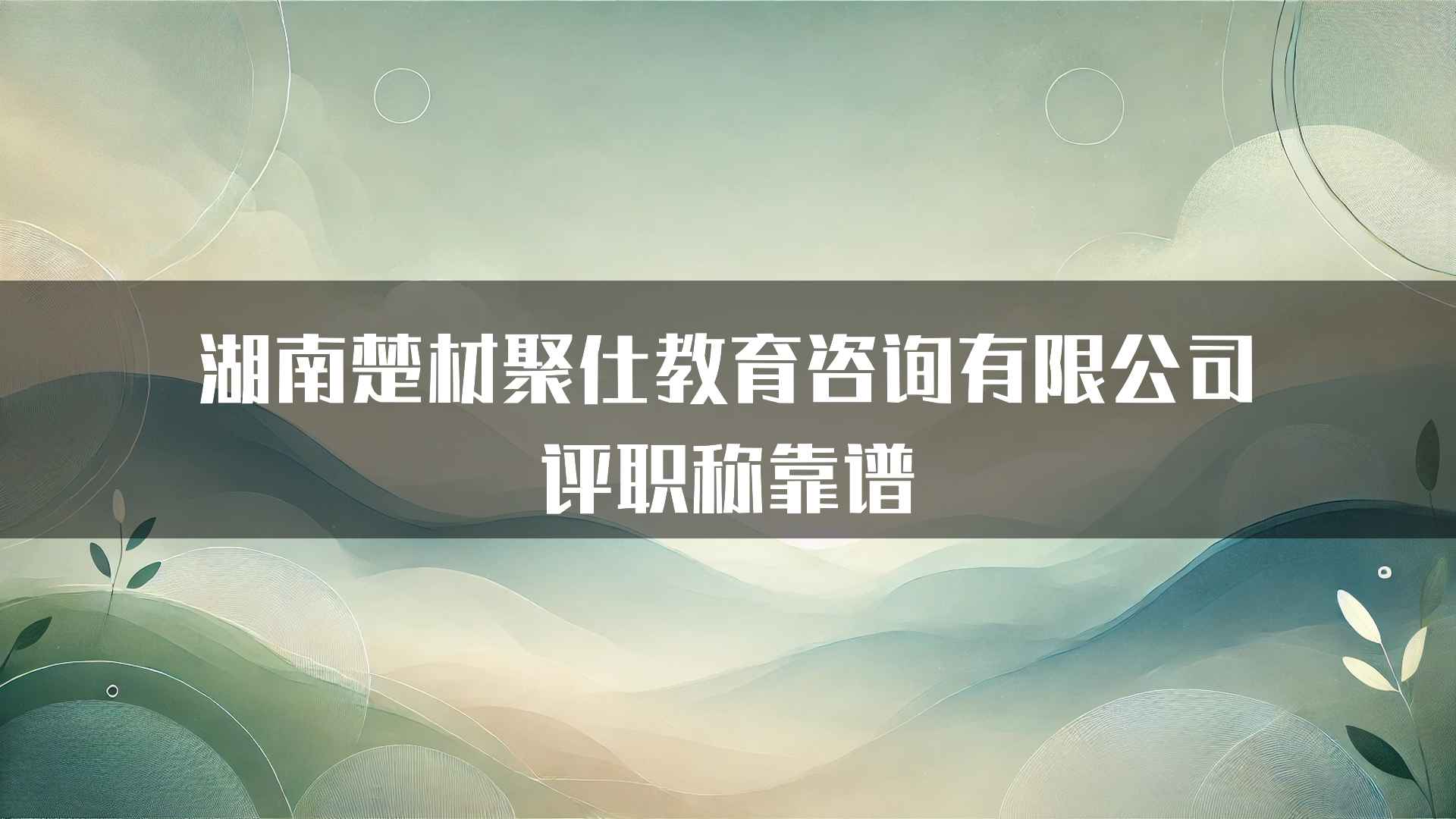 湖南楚材聚仕教育咨询有限公司
评职称靠谱